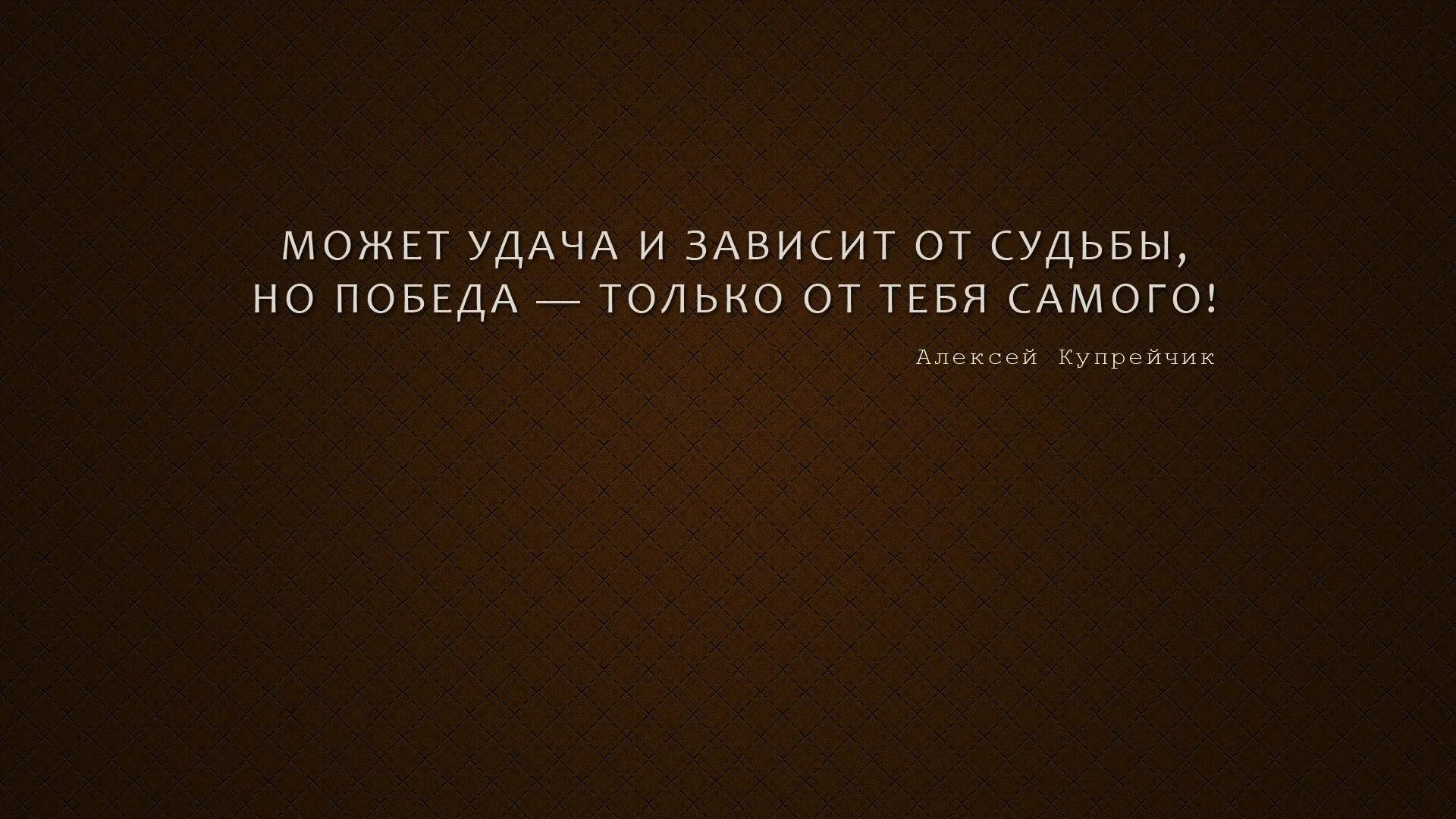 МОЖЕТ УДАЧА И ЗАВИСИТ ОТ СУДЬБЫ, НО ПОБЕДА — ТОЛЬКО ОТ ТЕБЯ САМОГО!

Алексей Купрейчик